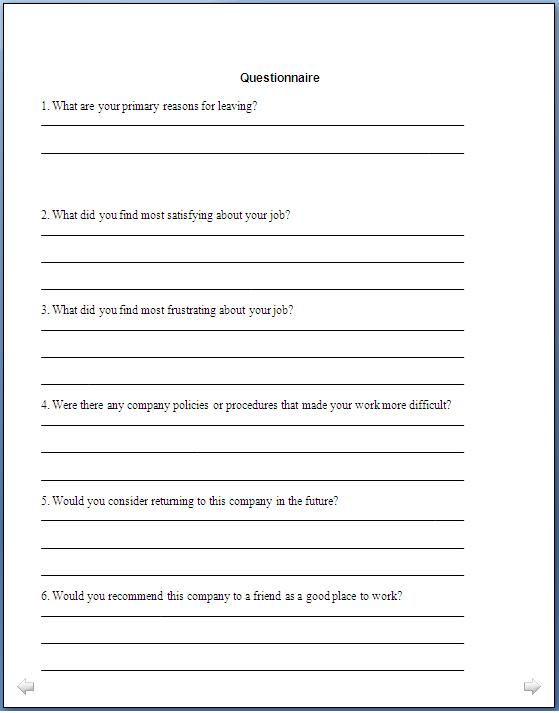 Questionnaire

1. What are your primary reasons for leaving?

2. What did you find most satisfying about your job?

3. What did you find most frustrating about your job?

4. Were there any company policies or procedures that made your work more difficult?

5. Would you consider returning to this company in the future?

6. Would you recommend this company to a friend as a good place to work?